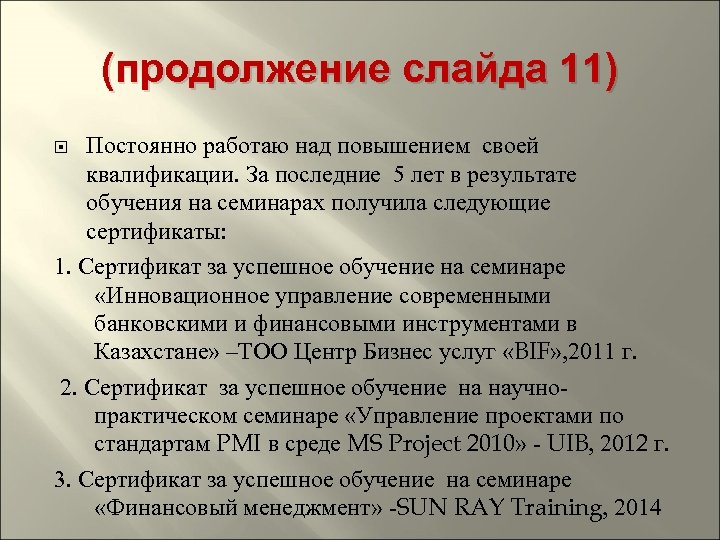 (продолжение слайда 11)

Постоянно работаю над повышением своей квалификации. За последние 5 лет в результате обучения на семинарах получила следующие сертификаты:

1. Сертификат за успешное обучение на семинаре «Инновационное управление современными банковскими и финансовыми инструментами в Казахстане» –ТОО Центр Бизнес услуг «BIF»,2011 г.

2. Сертификат за успешное обучение на научно-практическом семинаре «Управление проектами по стандартам PMI в среде MS Project 2010» - UIB, 2012 г.

3. Сертификат за успешное обучение на семинаре «Финансовый менеджмент» -SUN RAY Training, 2014